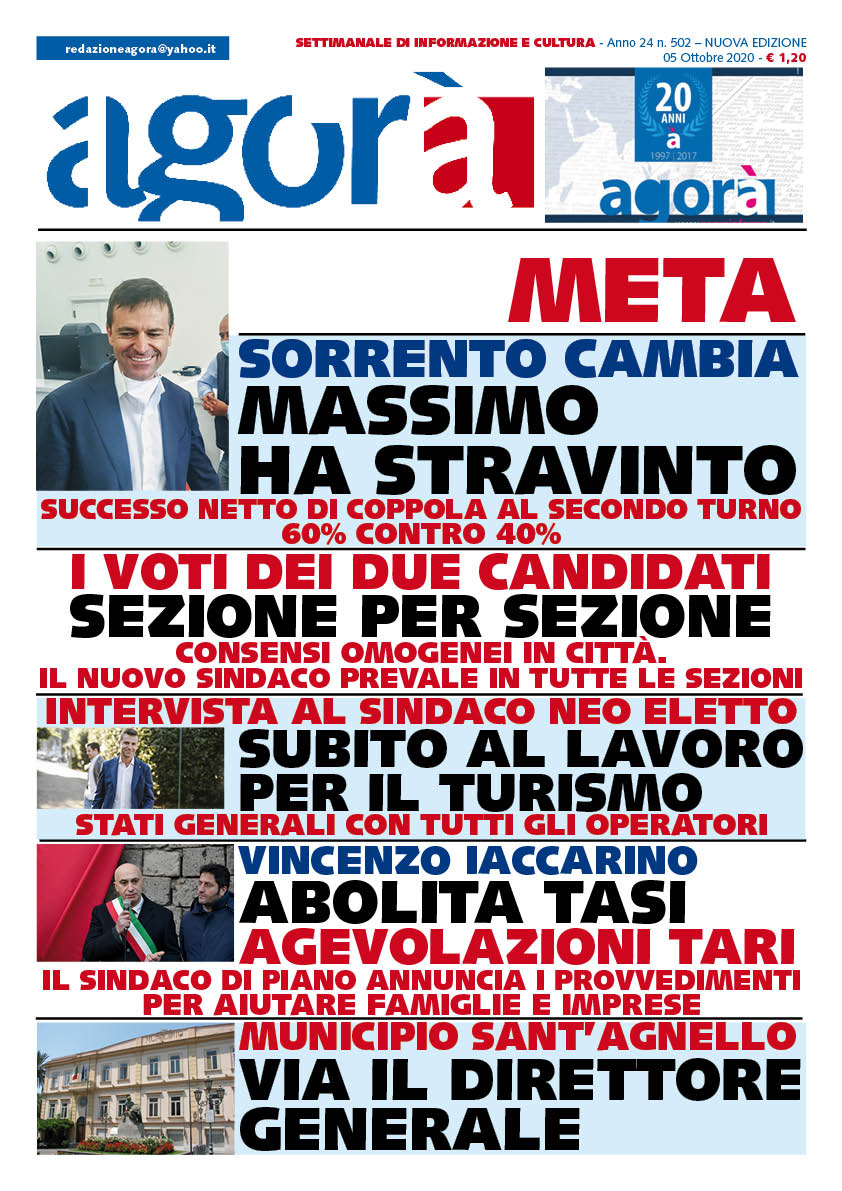 redazioneagora@yahoo.it

SETTIMANALE DI INFORMAZIONE E CULTURA - Anno 24 n. 502 – NUOVA EDIZIONE
05 Ottobre 2020 - € 1,20

agorà

20 ANNI
à
1997 | 2017
agorà

META

SORRENTO CAMBIA
MASSIMO HA STRAVINTO
SUCCESSO NETTO DI COPPOLA AL SECONDO TURNO
60% CONTRO 40%

I VOTI DEI DUE CANDIDATI
SEZIONE PER SEZIONE
CONSENSI OMOGENEI IN CITTÀ.
IL NUOVO SINDACO PREVALE IN TUTTE LE SEZIONI

INTERVISTA AL SINDACO NEO ELETTO
SUBITO AL LAVORO PER IL TURISMO
STATI GENERALI CON TUTTI GLI OPERATORI

VINCENZO IACCARINO
ABOLITA TASI
AGEVOLAZIONI TARI
IL SINDACO DI PIANO ANNUNCIA I PROVVEDIMENTI PER AIUTARE FAMIGLIE E IMPRESE

MUNICIPIO SANT'AGNELLO
VIA IL DIRETTORE GENERALE